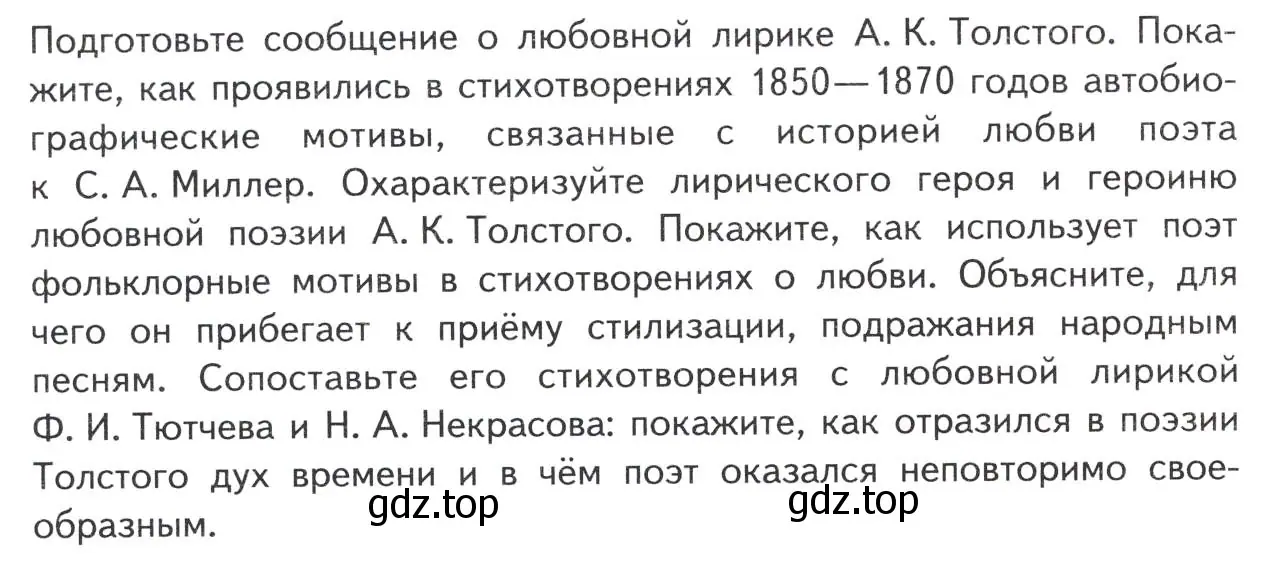 Подготовьте сообщение о любовной лирике А. К. Толстого. Покажите, как проявились в стихотворениях 1850—1870 годов автобиографические мотивы, связанные с историей любви поэта к С. А. Миллер. Охарактеризуйте лирического героя и героиню любовной поэзии А. К. Толстого. Покажите, как использует поэт фольклорные мотивы в стихотворениях о любви. Объясните, для чего он прибегает к приёму стилизации, подражания народным песням. Сопоставьте его стихотворения с любовной лирикой Ф. И. Тютчева и Н. А. Некрасова: покажите, как отразился в поэзии Толстого дух времени и в чём поэт оказался неповторимо своеобразным.

gdz.top gdz.top